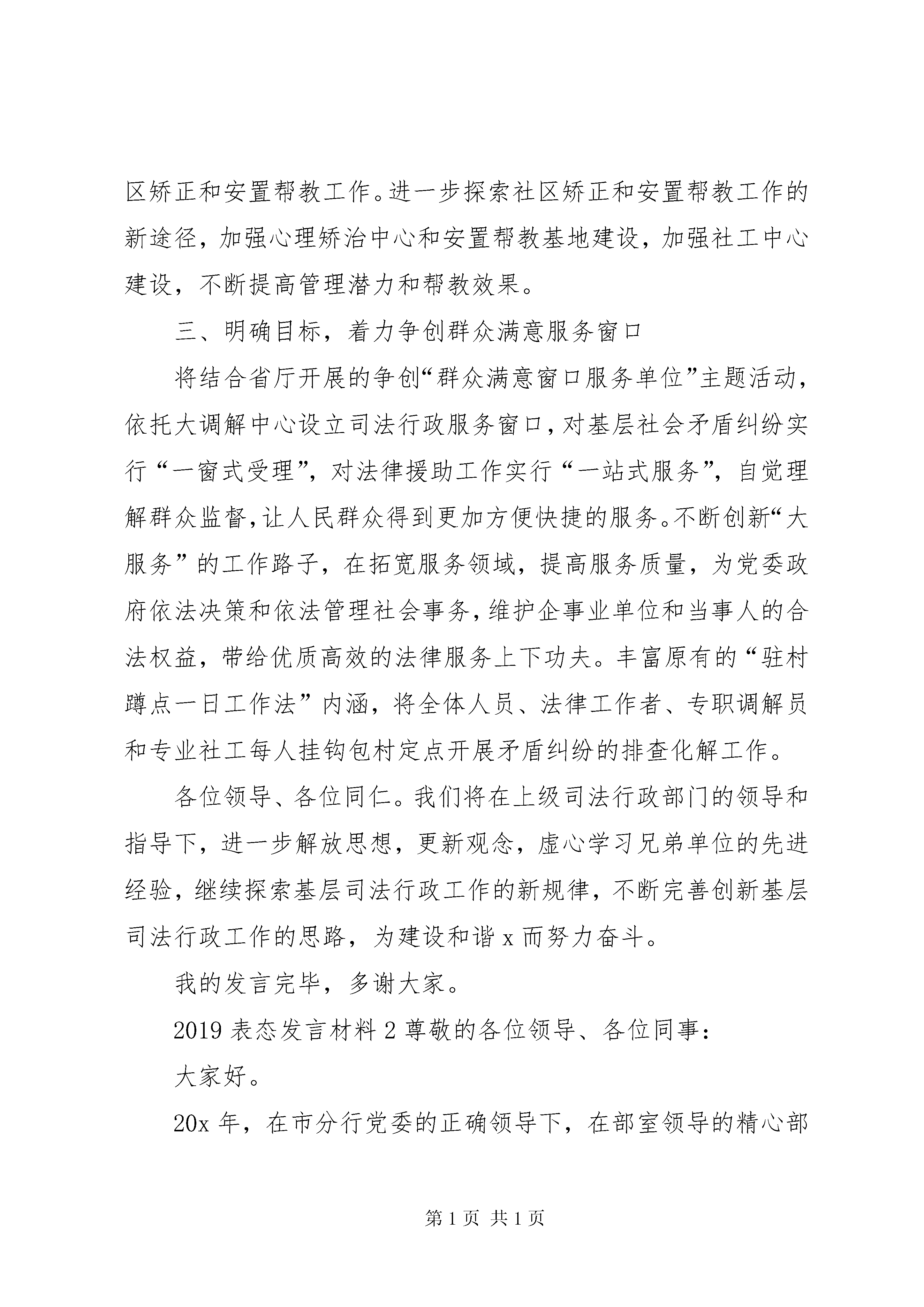 区矫正和安置帮教工作。进一步探索社区矫正和安置帮教工作的新途径，加强心理矫治中心和安置帮教基地建设，加强社工中心建设，不断提高管理潜力和帮教效果。

三、明确目标，着力争创群众满意服务窗口

将结合省厅开展的争创“群众满意窗口服务单位”主题活动，依托大调解中心设立司法行政服务窗口，对基层社会矛盾纠纷实行“一窗式受理”，对法律援助工作实行“一站式服务”，自觉理解群众监督，让人民群众得到更加方便快捷的服务。不断创新“大服务”的工作路子，在拓宽服务领域，提高服务质量，为党委政府依法决策和依法管理社会事务，维护企事业单位和当事人的合法权益，带给优质高效的法律服务上下功夫。丰富原有的“驻村蹲点一日工作法”内涵，将全体人员、法律工作者、专职调解员和专业社工每人挂钩包村定点开展矛盾纠纷的排查化解工作。

各位领导、各位同仁。我们将在上级司法行政部门的领导和指导下，进一步解放思想，更新观念，虚心学习兄弟单位的先进经验，继续探索基层司法行政工作的新规律，不断完善创新基层司法行政工作的思路，为建设和谐 x 而努力奋斗。

我的发言完毕，多谢大家。

2019 表态发言材料 2 尊敬的各位领导、各位同事：

大家好。

20x 年，在市分行党委的正确领导下，在部室领导的精心部

第 1 页 共 1 页